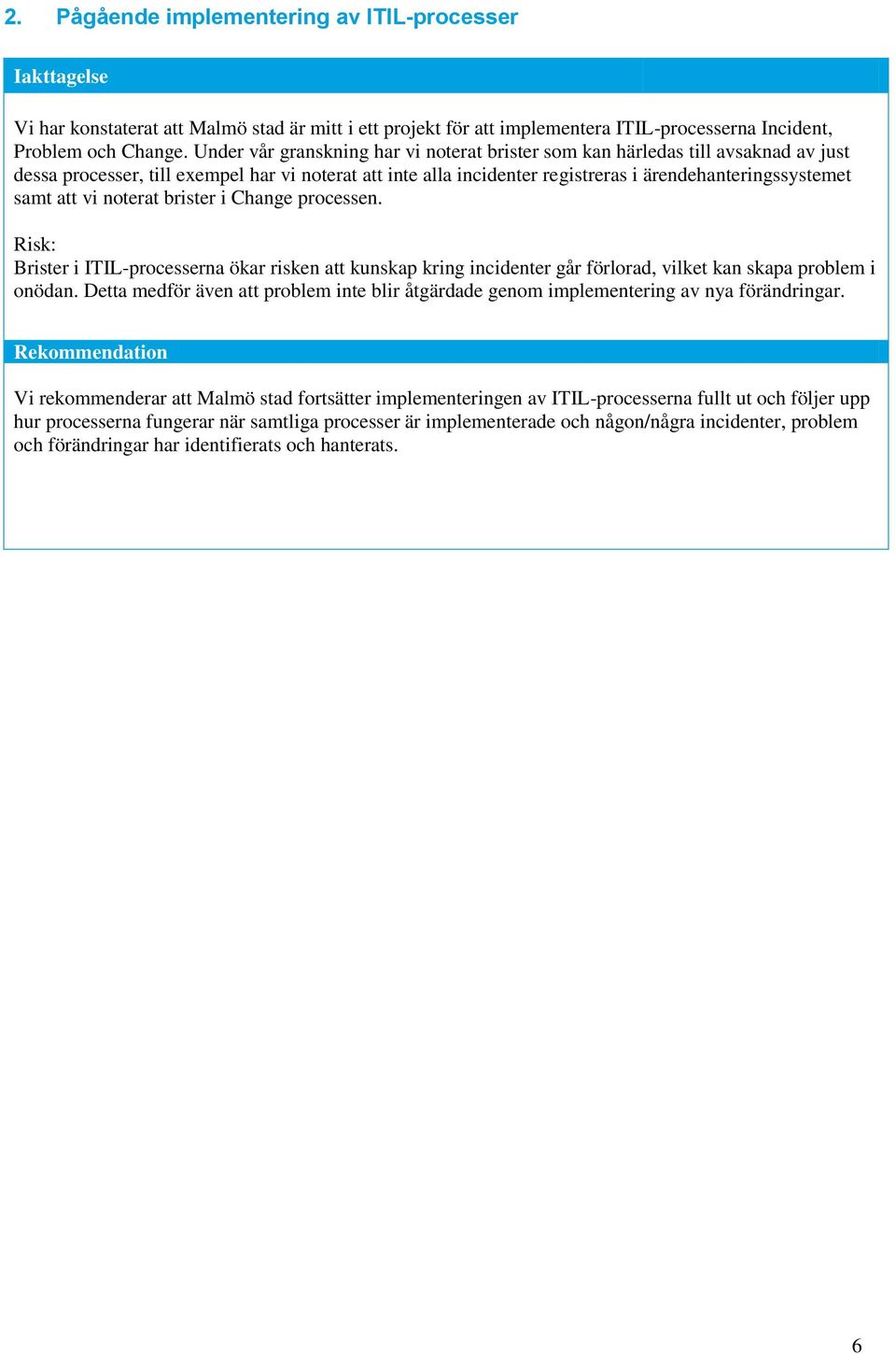 2. Pågående implementering av ITIL-processer

Iakttagelse

Vi har konstaterat att Malmö stad är mitt i ett projekt för att implementera ITIL-processerna Incident, Problem och Change. Under vår granskning har vi noterat brister som kan härledas till avsaknad av just dessa processer, till exempel har vi noterat att inte alla incidenter registreras i ärendehanteringssystemet samt att vi noterat brister i Change processen.

Risk:
Brister i ITIL-processerna ökar risken att kunskap kring incidenter går förlorad, vilket kan skapa problem i onödan. Detta medför även att problem inte blir åtgärdade genom implementering av nya förändringar.

Rekommendation

Vi rekommenderar att Malmö stad fortsätter implementeringen av ITIL-processerna fullt ut och följer upp hur processerna fungerar när samtliga processer är implementerade och någon/några incidenter, problem och förändringar har identifierats och hanterats.

6